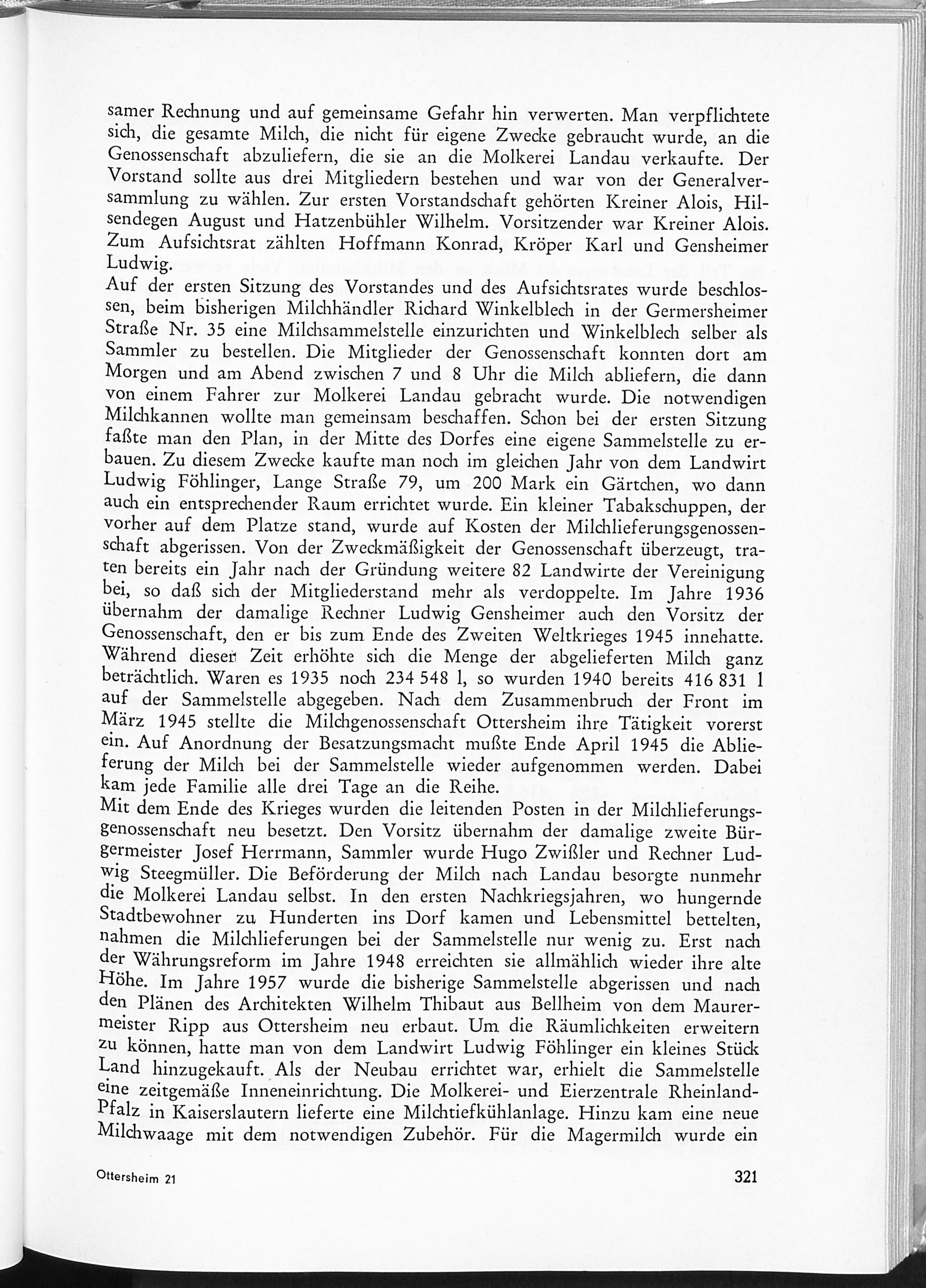 samer Rechnung und auf gemeinsame Gefahr hin verwerten. Man verpflichtete sich, die gesamte Milch, die nicht für eigene Zwecke gebraucht wurde, an die Genossenschaft abzuliefern, die sie an die Molkerei Landau verkaufte. Der Vorstand sollte aus drei Mitgliedern bestehen und war von der Generalversammlung zu wählen. Zur ersten Vorstandschaft gehörten Kreiner Alois, Hilsendegen August und Hatzenbühler Wilhelm. Vorsitzender war Kreiner Alois. Zum Aufsichtsrat zählten Hoffmann Konrad, Kröper Karl und Gensheimer Ludwig.

Auf der ersten Sitzung des Vorstandes und des Aufsichtsrates wurde beschlossen, beim bisherigen Milchhändler Richard Winkelblech in der Germersheimer Straße Nr. 35 eine Milchsammelstelle einzurichten und Winkelblech selber als Sammler zu bestellen. Die Mitglieder der Genossenschaft konnten dort am Morgen und am Abend zwischen 7 und 8 Uhr die Milch abliefern, die dann von einem Fahrer zur Molkerei Landau gebracht wurde. Die notwendigen Milchkannen wollte man gemeinsam beschaffen. Schon bei der ersten Sitzung faßte man den Plan, in der Mitte des Dorfes eine eigene Sammelstelle zu erbauen. Zu diesem Zwecke kaufte man noch im gleichen Jahr von dem Landwirt Ludwig Föhlinger, Lange Straße 79, um 200 Mark ein Gärtchen, wo dann auch ein entsprechender Raum errichtet wurde. Ein kleiner Tabakschuppen, der vorher auf dem Platze stand, wurde auf Kosten der Milchlieferungsgenossenschaft abgerissen. Von der Zweckmäßigkeit der Genossenschaft überzeugt, traten bereits ein Jahr nach der Gründung weitere 82 Landwirte der Vereinigung bei, so daß sich der Mitgliederstand mehr als verdoppelte. Im Jahre 1936 übernahm der damalige Rechner Ludwig Gensheimer auch den Vorsitz der Genossenschaft, den er bis zum Ende des Zweiten Weltkrieges 1945 innehatte. Während dieser Zeit erhöhte sich die Menge der abgelieferten Milch ganz beträchtlich. Waren es 1935 noch 234 548 l, so wurden 1940 bereits 416 831 l auf der Sammelstelle abgegeben. Nach dem Zusammenbruch der Front im März 1945 stellte die Milchgenossenschaft Ottersheim ihre Tätigkeit vorerst ein. Auf Anordnung der Besatzungsmacht mußte Ende April 1945 die Ablieferung der Milch bei der Sammelstelle wieder aufgenommen werden. Dabei kam jede Familie alle drei Tage an die Reihe.

Mit dem Ende des Krieges wurden die leitenden Posten in der Milchlieferungsgenossenschaft neu besetzt. Den Vorsitz übernahm der damalige zweite Bürgermeister Josef Herrmann, Sammler wurde Hugo Zwißler und Rechner Ludwig Steegmüller. Die Beförderung der Milch nach Landau besorgte nunmehr die Molkerei Landau selbst. In den ersten Nachkriegsjahren, wo hungernde Stadtbewohner zu Hunderten ins Dorf kamen und Lebensmittel bettelten, nahmen die Milchlieferungen bei der Sammelstelle nur wenig zu. Erst nach der Währungsreform im Jahre 1948 erreichten sie allmählich wieder ihre alte Höhe. Im Jahre 1957 wurde die bisherige Sammelstelle abgerissen und nach den Plänen des Architekten Wilhelm Thibaut aus Bellheim von dem Maurermeister Ripp aus Ottersheim neu erbaut. Um die Räumlichkeiten erweitern zu können, hatte man von dem Landwirt Ludwig Föhlinger ein kleines Stück Land hinzugekauft. Als der Neubau errichtet war, erhielt die Sammelstelle eine zeitgemäße Inneneinrichtung. Die Molkerei- und Eierzentrale Rheinland-Pfalz in Kaiserslautern lieferte eine Milchtiefkühlanlage. Hinzu kam eine neue Milchwaage mit dem notwendigen Zubehör. Für die Magermilch wurde ein

Ottersheim 21

321